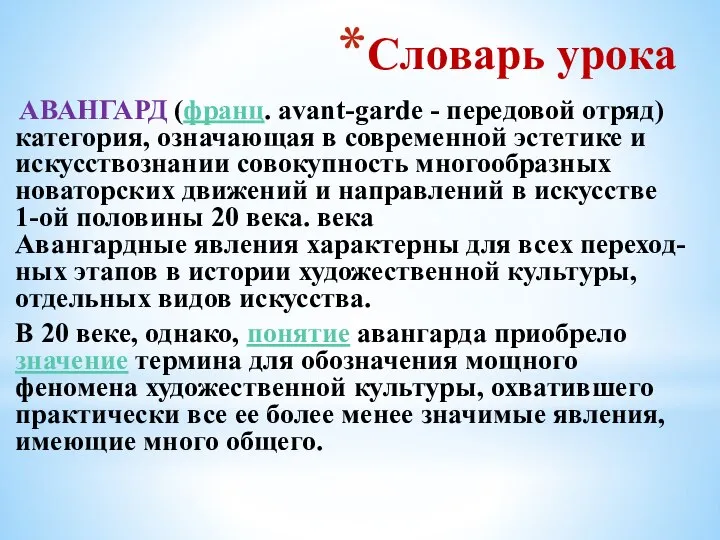 *Словарь урока

АВАНГАРД (франц. avant-garde - передовой отряд) категория, означающая в современной эстетике и искусствознании совокупность многообразных новаторских движений и направлений в искусстве 1-ой половины 20 века. века
Авангардные явления характерны для всех переходных этапов в истории художественной культуры, отдельных видов искусства.

В 20 веке, однако, понятие авангарда приобрело значение термина для обозначения мощного феномена художественной культуры, охватившего практически все ее более менее значимые явления, имеющие много общего.